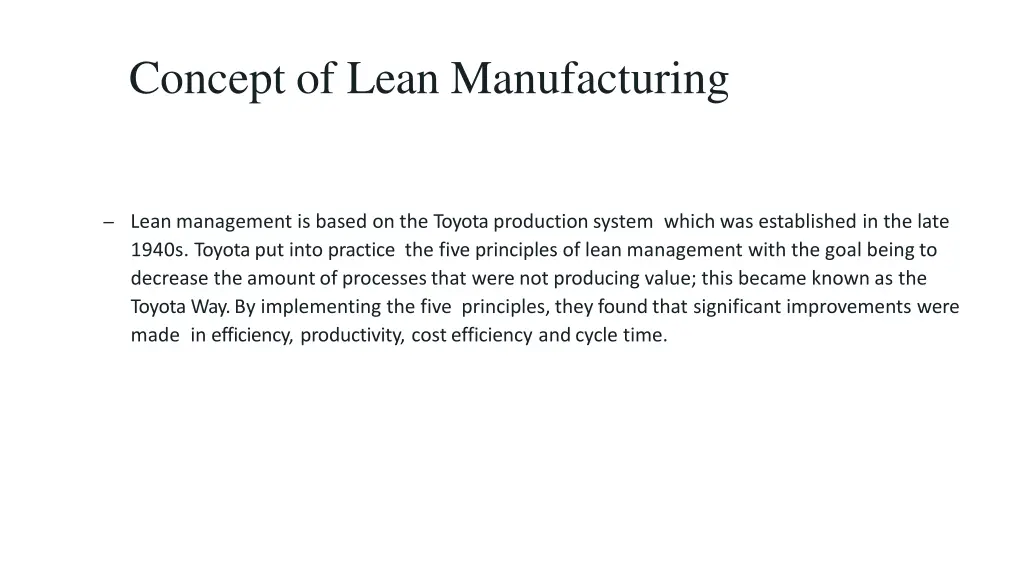 Concept of Lean Manufacturing

– Lean management is based on the Toyota production system which was established in the late 1940s. Toyota put into practice the five principles of lean management with the goal being to decrease the amount of processes that were not producing value; this became known as the Toyota Way. By implementing the five principles, they found that significant improvements were made in efficiency, productivity, cost efficiency and cycle time.